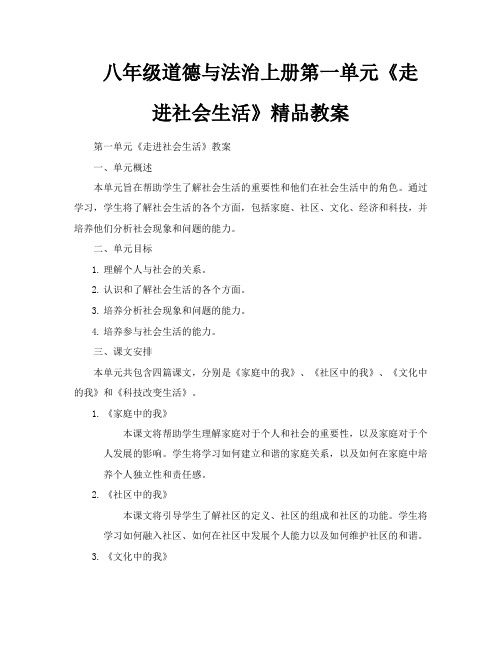 八年级道德与法治上册第一单元《走进社会生活》精品教案

第一单元《走进社会生活》教案

一、单元概述

本单元旨在帮助学生了解社会生活的重要性和他们在社会生活中的角色。通过学习，学生将了解社会生活的各个方面，包括家庭、社区、文化、经济和科技，并培养他们分析社会现象和问题的能力。

二、单元目标

1. 理解个人与社会的关系。

2. 认识和了解社会生活的各个方面。

3. 培养分析社会现象和问题的能力。

4. 培养参与社会生活的能力。

三、课文安排

本单元共包含四篇课文，分别是《家庭中的我》、《社区中的我》、《文化中的我》和《科技改变生活》。

1. 《家庭中的我》

本课文将帮助学生理解家庭对于个人和社会的重要性，以及家庭对于个人发展的影响。学生将学习如何建立和谐的家庭关系，以及如何在家庭中培养个人独立性和责任感。

2. 《社区中的我》

本课文将引导学生了解社区的定义、社区的组成和社区的功能。学生将学习如何融入社区、如何在社区中发展个人能力以及如何维护社区的和谐。

3. 《文化中的我》